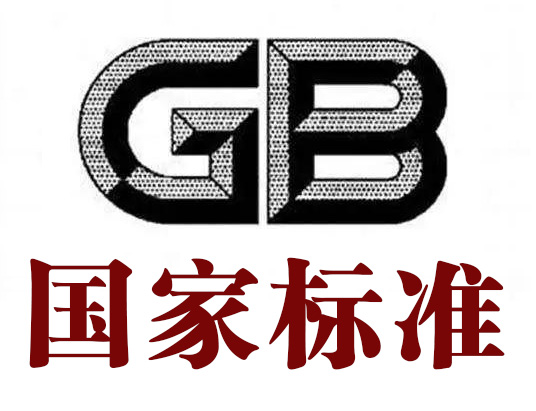 GB
国家标准